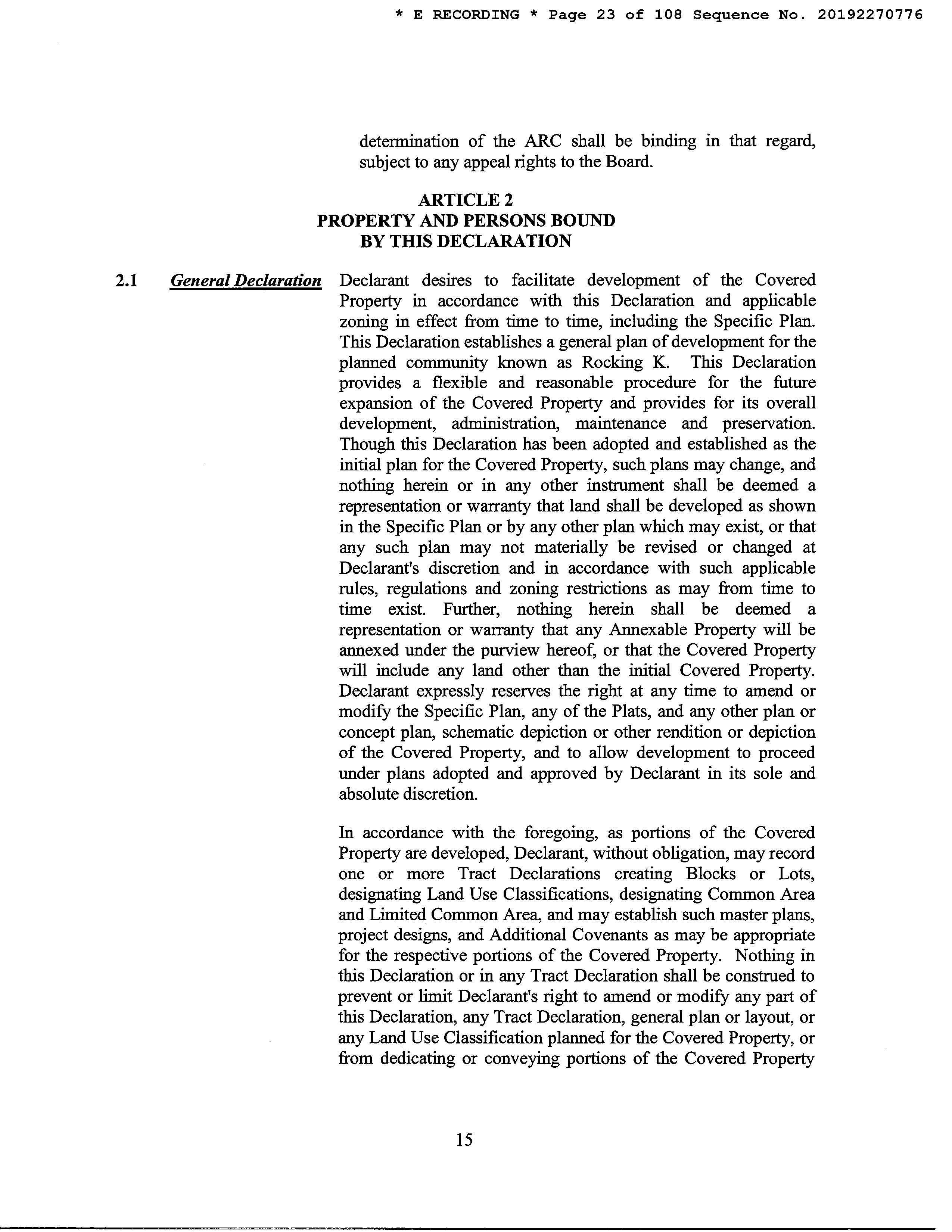 * E RECORDING * Page 23 of 108 Sequence No. 20192270776

determination of the ARC shall be binding in that regard, subject to any appeal rights to the Board.

ARTICLE 2
PROPERTY AND PERSONS BOUND
BY THIS DECLARATION

2.1 General Declaration Declarant desires to facilitate development of the Covered Property in accordance with this Declaration and applicable zoning in effect from time to time, including the Specific Plan. This Declaration establishes a general plan of development for the planned community known as Rocking K. This Declaration provides a flexible and reasonable procedure for the future expansion of the Covered Property and provides for its overall development, administration, maintenance and preservation. Though this Declaration has been adopted and established as the initial plan for the Covered Property, such plans may change, and nothing herein or in any other instrument shall be deemed a representation or warranty that land shall be developed as shown in the Specific Plan or by any other plan which may exist, or that any such plan may not materially be revised or changed at Declarant's discretion and in accordance with such applicable rules, regulations and zoning restrictions as may from time to time exist. Further, nothing herein shall be deemed a representation or warranty that any Annexable Property will be annexed under the purview hereof, or that the Covered Property will include any land other than the initial Covered Property. Declarant expressly reserves the right at any time to amend or modify the Specific Plan, any of the Plats, and any other plan or concept plan, schematic depiction or other rendition or depiction of the Covered Property, and to allow development to proceed under plans adopted and approved by Declarant in its sole and absolute discretion.

In accordance with the foregoing, as portions of the Covered Property are developed, Declarant, without obligation, may record one or more Tract Declarations creating Blocks or Lots, designating Land Use Classifications, designating Common Area and Limited Common Area, and may establish such master plans, project designs, and Additional Covenants as may be appropriate for the respective portions of the Covered Property. Nothing in this Declaration or in any Tract Declaration shall be construed to prevent or limit Declarant's right to amend or modify any part of this Declaration, any Tract Declaration, general plan or layout, or any Land Use Classification planned for the Covered Property, or from dedicating or conveying portions of the Covered Property

15